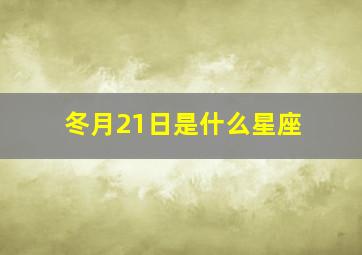 冬月21日是什么星座